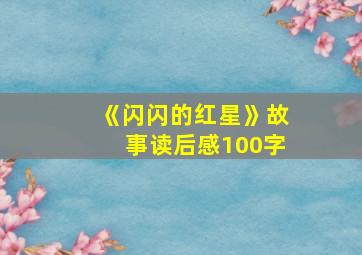 《闪闪的红星》故事读后感100字